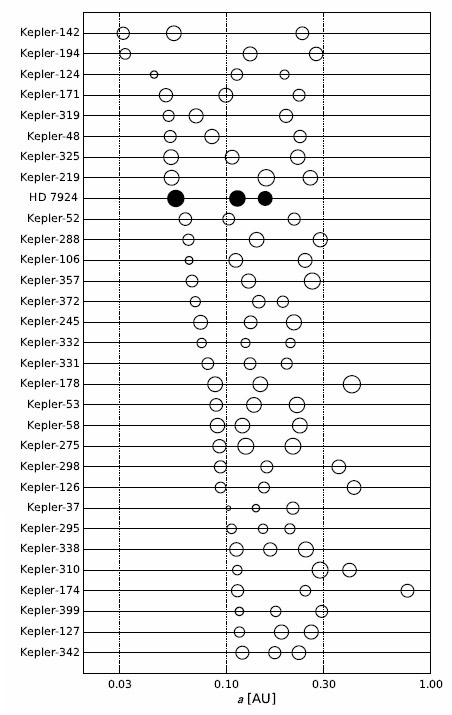 Kepler-142
Kepler-194
Kepler-124
Kepler-171
Kepler-319
Kepler-48
Kepler-325
Kepler-219
HD 7924
Kepler-52
Kepler-288
Kepler-106
Kepler-357
Kepler-372
Kepler-245
Kepler-332
Kepler-331
Kepler-178
Kepler-53
Kepler-58
Kepler-275
Kepler-298
Kepler-126
Kepler-37
Kepler-295
Kepler-338
Kepler-310
Kepler-174
Kepler-399
Kepler-127
Kepler-342

0.03
0.10
0.30
1.00
$a$ [AU]